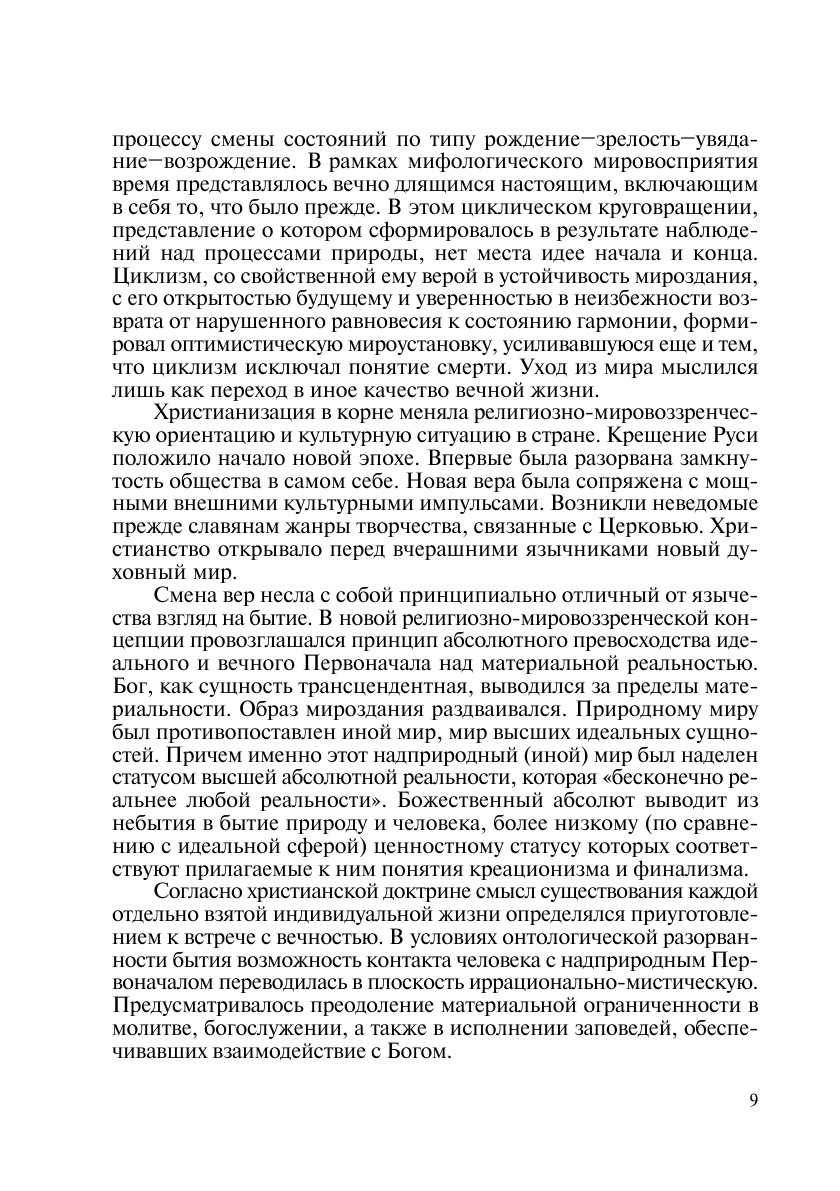 процессу смены состояний по типу рождение—зрелость—увядание—возрождение. В рамках мифологического мировосприятия время представлялось вечно длящимся настоящим, включающим в себя то, что было прежде. В этом циклическом круговращении, представление о котором сформировалось в результате наблюдений над процессами природы, нет места идее начала и конца. Циклизм, со свойственной ему верой в устойчивость мироздания, с его открытостью будущему и уверенностью в неизбежности возврата от нарушенного равновесия к состоянию гармонии, формировал оптимистическую мироустановку, усиливавшуюся еще и тем, что циклизм исключал понятие смерти. Уход из мира мыслился лишь как переход в иное качество вечной жизни.

Христианизация в корне меняла религиозно-мировоззренческую ориентацию и культурную ситуацию в стране. Крещение Руси положило начало новой эпохе. Впервые была разорвана замкнутость общества в самом себе. Новая вера была сопряжена с мощными внешними культурными импульсами. Возникли неведомые прежде славянам жанры творчества, связанные с Церковью. Христианство открывало перед вчерашними язычниками новый духовный мир.

Смена вер несла с собой принципиально отличный от язычества взгляд на бытие. В новой религиозно-мировоззренческой концепции провозглашался принцип абсолютного превосходства идеального и вечного Первоначала над материальной реальностью. Бог, как сущность трансцендентная, выводился за пределы материальности. Образ мироздания раздваивался. Природному миру был противопоставлен иной мир, мир высших идеальных сущностей. Причем именно этот надприродный (иной) мир был наделен статусом высшей абсолютной реальности, которая «бесконечно реальнее любой реальности». Божественный абсолют выводит из небытия в бытие природу и человека, более низкому (по сравнению с идеальной сферой) ценностному статусу которых соответствуют прилагаемые к ним понятия креационизма и финализма.

Согласно христианской доктрине смысл существования каждой отдельно взятой индивидуальной жизни определялся приуготовлением к встрече с вечностью. В условиях онтологической разорванности бытия возможность контакта человека с надприродным Первоначалом переводилась в плоскость иррационально-мистическую. Предусматривалось преодоление материальной ограниченности в молитве, богослужении, а также в исполнении заповедей, обеспечивавших взаимодействие с Богом.

9